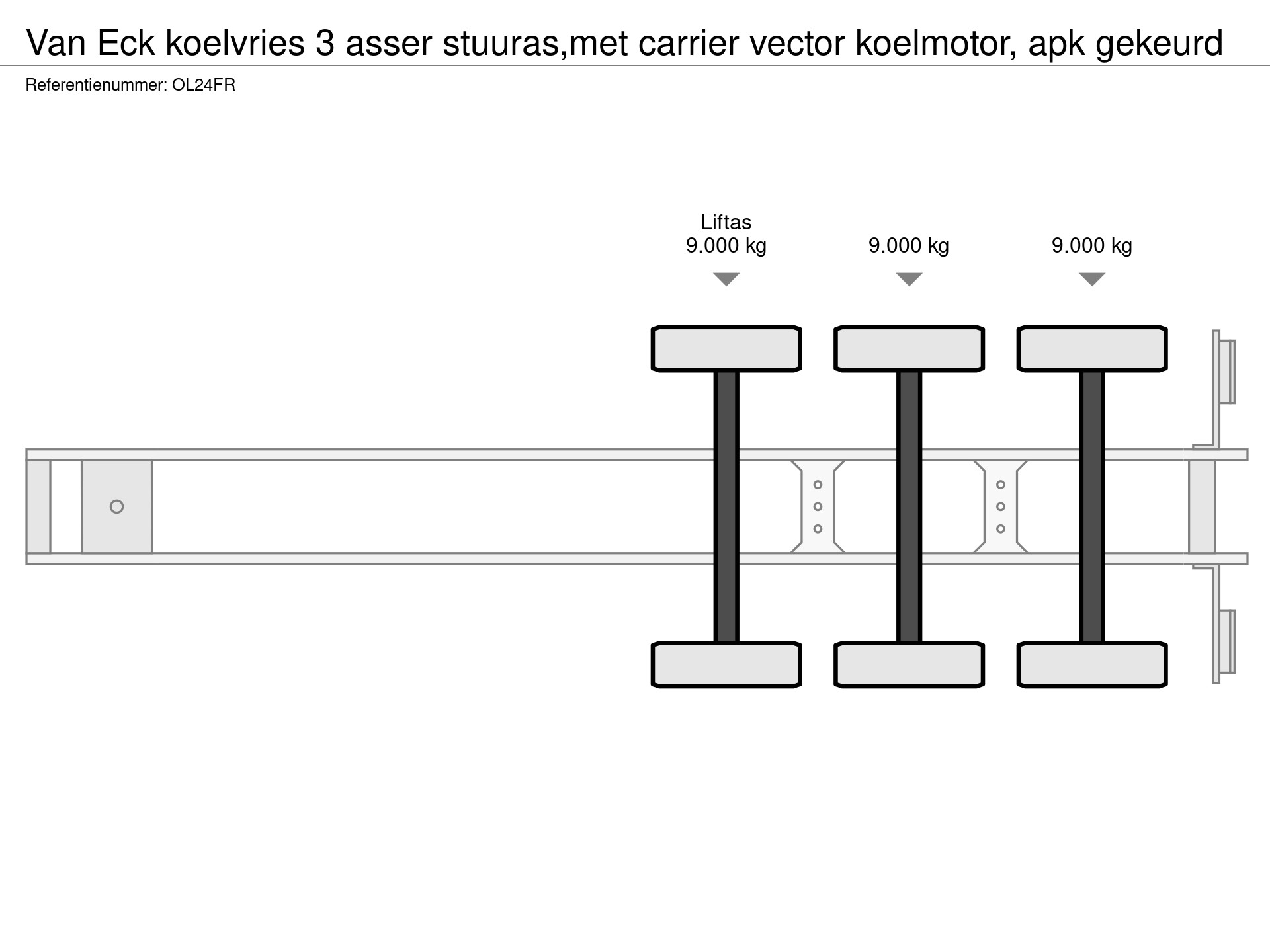 Van Eck koelvries 3 asser stuuras,met carrier vector koelmotor, apk gekeurd
Referentienummer: OL24FR

Liftas
9.000 kg

9.000 kg

9.000 kg